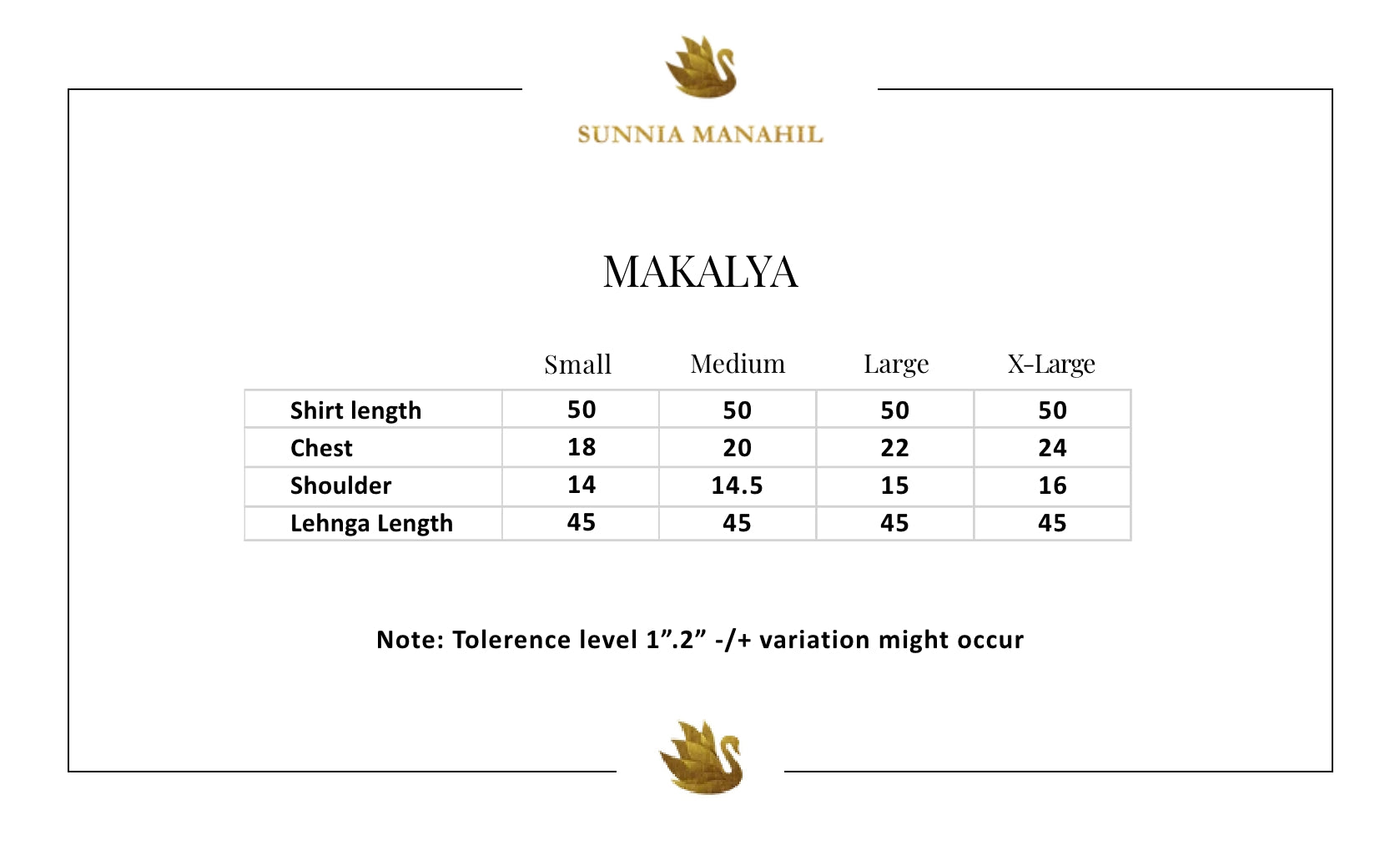 SUNNIA MANAHIL

MAKALYA

| | Small | Medium | Large | X-Large |
|---|---|---|---|---|
| Shirt length | 50 | 50 | 50 | 50 |
| Chest | 18 | 20 | 22 | 24 |
| Shoulder | 14 | 14.5 | 15 | 16 |
| Lehnga Length | 45 | 45 | 45 | 45 |

Note: Tolerence level 1”.2” -/+ variation might occur